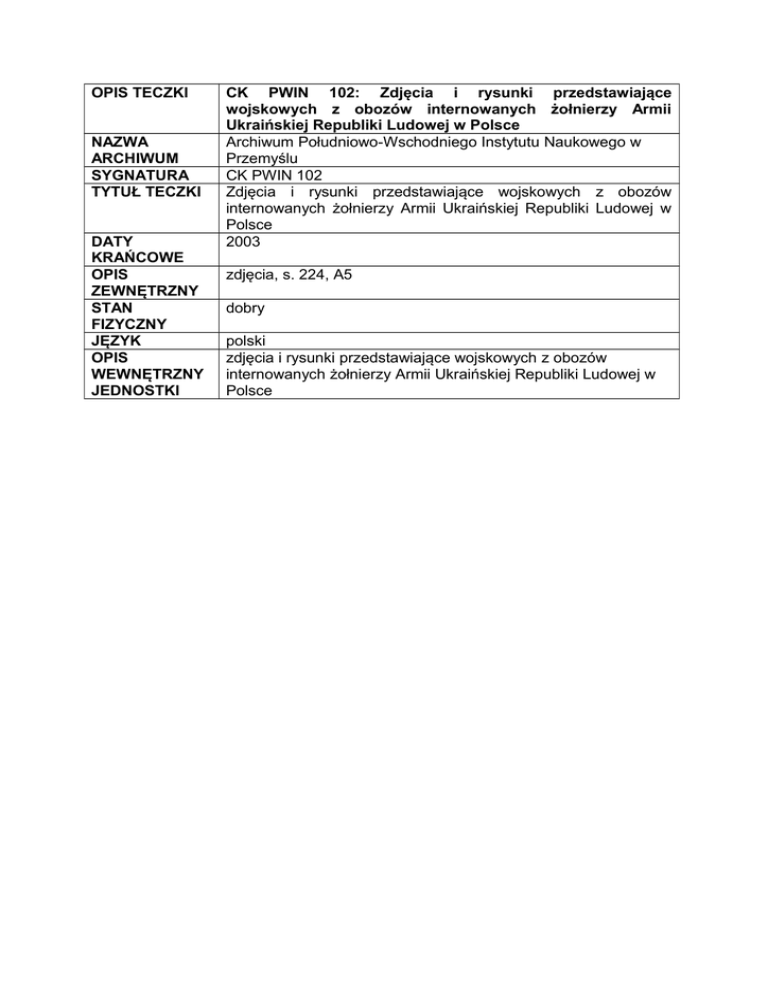 | OPIS TECZKI | CK PWIN 102: Zdjęcia i rysunki przedstawiające wojskowych z obozów internowanych żołnierzy Armii Ukraińskiej Republiki Ludowej w Polsce |
|---|---|
| NAZWA ARCHIWUM | Archiwum Południowo-Wschodniego Instytutu Naukowego w Przemyślu |
| SYGNATURA | CK PWIN 102 |
| TYTUŁ TECZKI | Zdjęcia i rysunki przedstawiające wojskowych z obozów internowanych żołnierzy Armii Ukraińskiej Republiki Ludowej w Polsce |
| DATY KRAŃCOWE | 2003 |
| OPIS ZEWNĘTRZNY | zdjęcia, s. 224, A5 |
| STAN FIZYCZNY | dobry |
| JĘZYK | polski |
| OPIS WEWNĘTRZNY JEDNOSTKI | zdjęcia i rysunki przedstawiające wojskowych z obozów internowanych żołnierzy Armii Ukraińskiej Republiki Ludowej w Polsce |